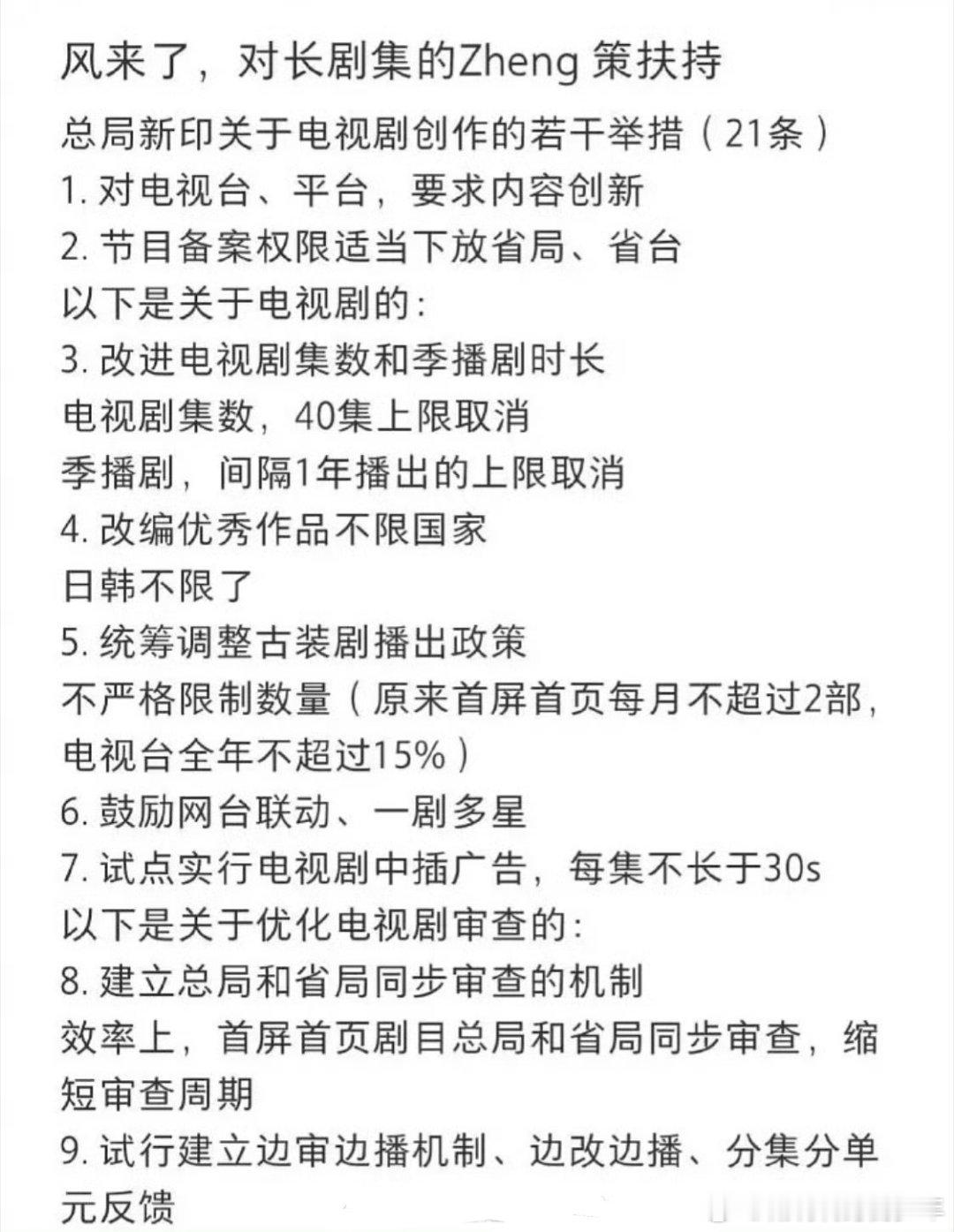 风来了，对长剧集的Zheng 策扶持

总局新印关于电视剧创作的若干举措（21条）
1. 对电视台、平台，要求内容创新
2. 节目备案权限适当下放省局、省台
以下是关于电视剧的：
3. 改进电视剧集数和季播剧时长
电视剧集数，40集上限取消
季播剧，间隔1年播出的上限取消
4. 改编优秀作品不限国家
日韩不限了
5. 统筹调整古装剧播出政策
不严格限制数量（原来首屏首页每月不超过2部，电视台全年不超过15%）
6. 鼓励网台联动、一剧多星
7. 试点实行电视剧中插广告，每集不长于30s
以下是关于优化电视剧审查的：
8. 建立总局和省局同步审查的机制
效率上，首屏首页剧目总局和省局同步审查，缩短审查周期
9. 试行建立边审边播机制、边改边播、分集分单元反馈